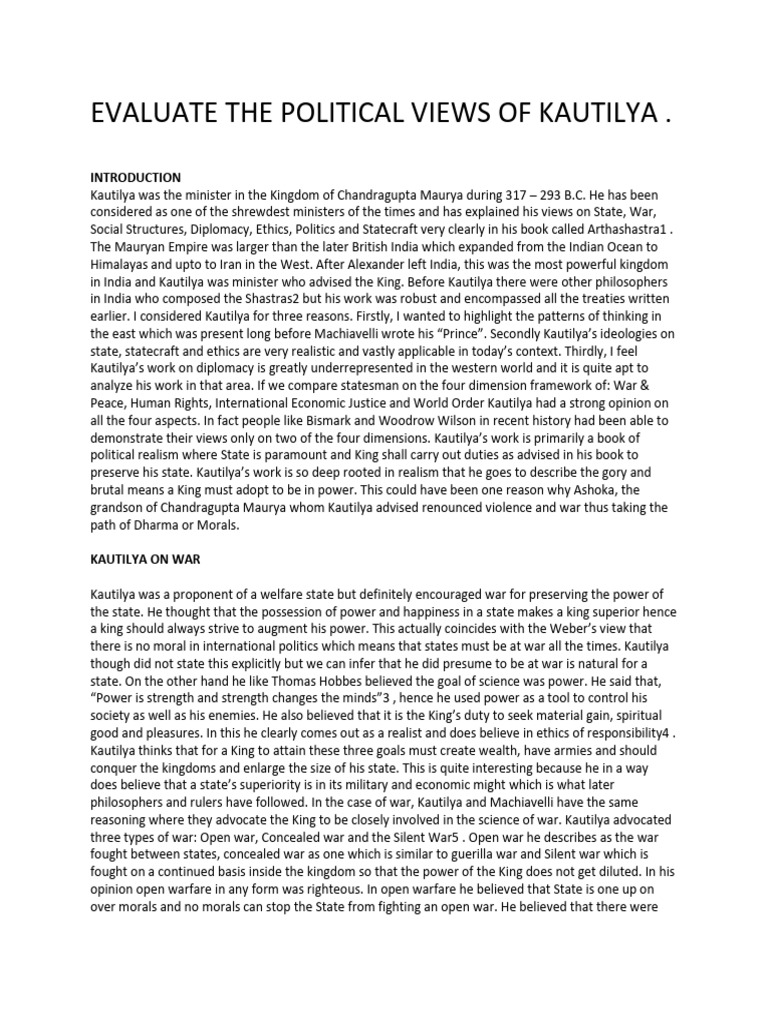 EVALUATE THE POLITICAL VIEWS OF KAUTILYA .

INTRODUCTION
Kautilya was the minister in the Kingdom of Chandragupta Maurya during 317 – 293 B.C. He has been considered as one of the shrewdest ministers of the times and has explained his views on State, War, Social Structures, Diplomacy, Ethics, Politics and Statecraft very clearly in his book called Arthashastra1 . The Mauryan Empire was larger than the later British India which expanded from the Indian Ocean to Himalayas and upto to Iran in the West. After Alexander left India, this was the most powerful kingdom in India and Kautilya was minister who advised the King. Before Kautilya there were other philosophers in India who composed the Shastras2 but his work was robust and encompassed all the treaties written earlier. I considered Kautilya for three reasons. Firstly, I wanted to highlight the patterns of thinking in the east which was present long before Machiavelli wrote his "Prince". Secondly Kautilya's ideologies on state, statecraft and ethics are very realistic and vastly applicable in today's context. Thirdly, I feel Kautilya's work on diplomacy is greatly underrepresented in the western world and it is quite apt to analyze his work in that area. If we compare statesman on the four dimension framework of: War & Peace, Human Rights, International Economic Justice and World Order Kautilya had a strong opinion on all the four aspects. In fact people like Bismark and Woodrow Wilson in recent history had been able to demonstrate their views only on two of the four dimensions. Kautilya's work is primarily a book of political realism where State is paramount and King shall carry out duties as advised in his book to preserve his state. Kautilya's work is so deep rooted in realism that he goes to describe the gory and brutal means a King must adopt to be in power. This could have been one reason why Ashoka, the grandson of Chandragupta Maurya whom Kautilya advised renounced violence and war thus taking the path of Dharma or Morals.

KAUTILYA ON WAR

Kautilya was a proponent of a welfare state but definitely encouraged war for preserving the power of the state. He thought that the possession of power and happiness in a state makes a king superior hence a king should always strive to augment his power. This actually coincides with the Weber's view that there is no moral in international politics which means that states must be at war all the times. Kautilya though did not state this explicitly but we can infer that he did presume to be at war is natural for a state. On the other hand he like Thomas Hobbes believed the goal of science was power. He said that, "Power is strength and strength changes the minds"3 , hence he used power as a tool to control his society as well as his enemies. He also believed that it is the King's duty to seek material gain, spiritual good and pleasures. In this he clearly comes out as a realist and does believe in ethics of responsibility4 . Kautilya thinks that for a King to attain these three goals must create wealth, have armies and should conquer the kingdoms and enlarge the size of his state. This is quite interesting because he in a way does believe that a state's superiority is in its military and economic might which is what later philosophers and rulers have followed. In the case of war, Kautilya and Machiavelli have the same reasoning where they advocate the King to be closely involved in the science of war. Kautilya advocated three types of war: Open war, Concealed war and the Silent War5 . Open war he describes as the war fought between states, concealed war as one which is similar to guerilla war and Silent war which is fought on a continued basis inside the kingdom so that the power of the King does not get diluted. In his opinion open warfare in any form was righteous. In open warfare he believed that State is one up on over morals and no morals can stop the State from fighting an open war. He believed that there were